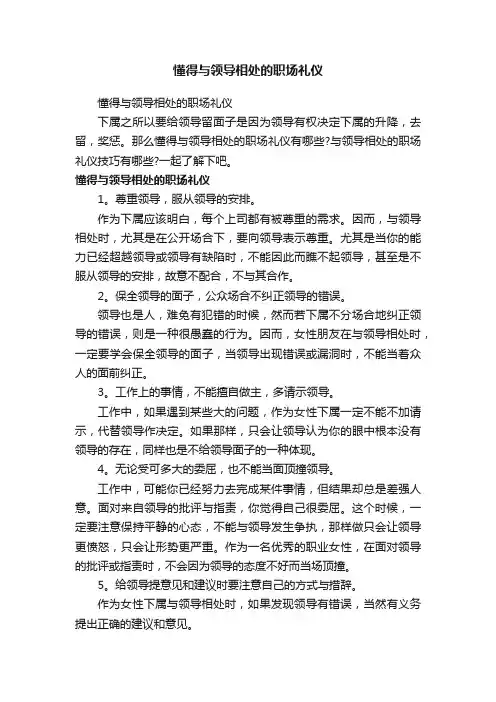 懂得与领导相处的职场礼仪

懂得与领导相处的职场礼仪

下属之所以要给领导留面子是因为领导有权决定下属的升降，去留，奖惩。那么懂得与领导相处的职场礼仪有哪些?与领导相处的职场礼仪技巧有哪些?一起了解下吧。

懂得与领导相处的职场礼仪

1。尊重领导，服从领导的安排。

作为下属应该明白，每个上司都有被尊重的需求。因而，与领导相处时，尤其是在公开场合下，要向领导表示尊重。尤其是当你的能力已经超越领导或领导有缺陷时，不能因此而瞧不起领导，甚至是不服从领导的安排，故意不配合，不与其合作。

2。保全领导的面子，公众场合不纠正领导的错误。

领导也是人，难免有犯错的时候，然而若下属不分场合地纠正领导的错误，则是一种很愚蠢的行为。因而，女性朋友在与领导相处时，一定要学会保全领导的面子，当领导出现错误或漏洞时，不能当着众人的面前纠正。

3。工作上的事情，不能擅自做主，多请示领导。

工作中，如果遇到某些大的问题，作为女性下属一定不能不加请示，代替领导作决定。如果那样，只会让领导认为你的眼中根本没有领导的存在，同样也是不给领导面子的一种体现。

4。无论受可多大的委屈，也不能当面顶撞领导。

工作中，可能你已经努力去完成某件事情，但结果却总是差强人意。面对来自领导的批评与指责，你觉得自己很委屈。这个时候，一定要注意保持平静的心态，不能与领导发生争执，那样做只会让领导更愤怒，只会让形势更严重。作为一名优秀的职业女性，在面对领导的批评或指责时，不会因为领导的态度不好而当场顶撞。

5。给领导提意见和建议时要注意自己的方式与措辞。

作为女性下属与领导相处时，如果发现领导有错误，当然有义务提出正确的建议和意见。